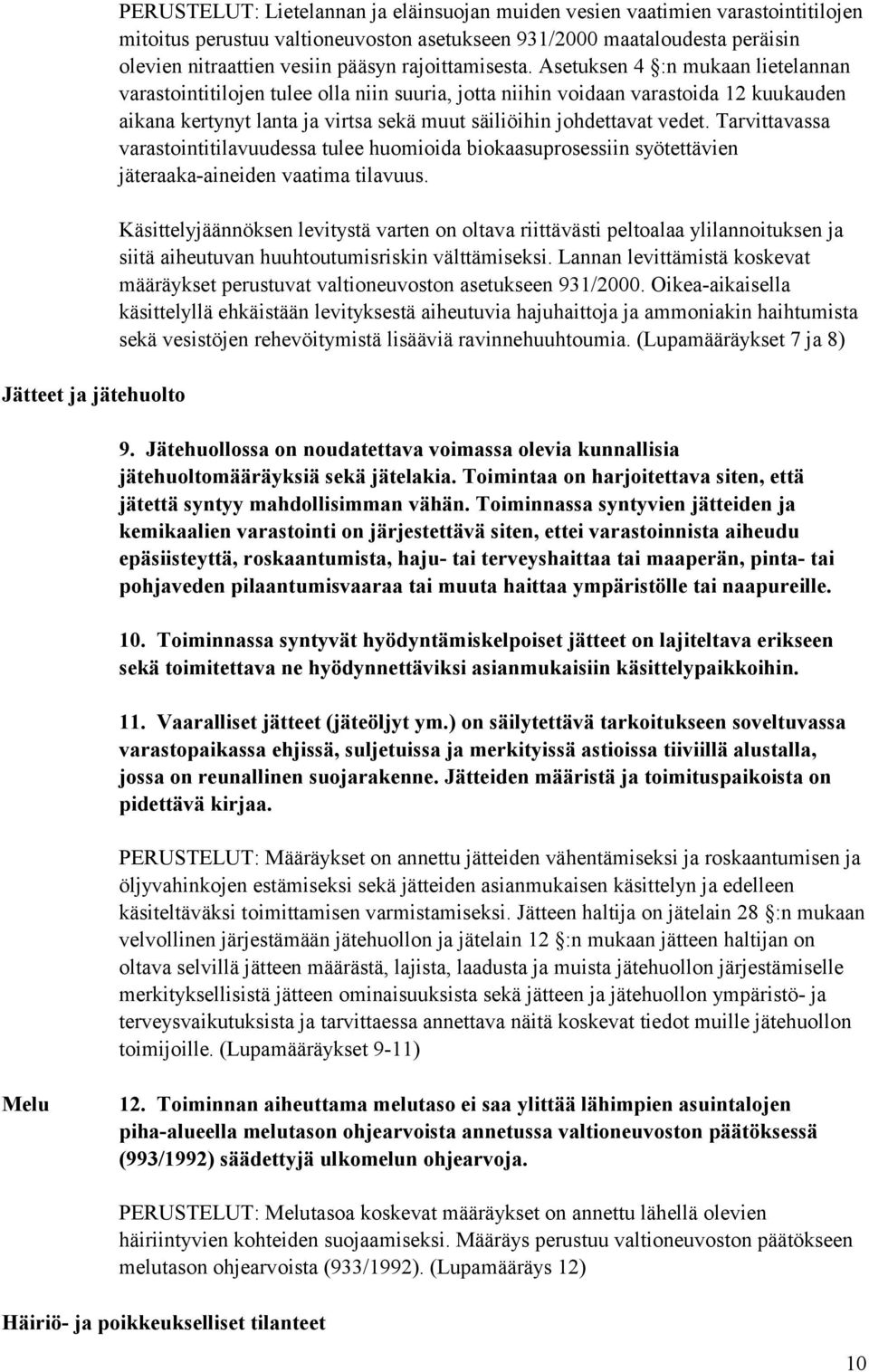 PERUSTELUT: Lietelannan ja eläinsuojan muiden vesien vaatimien varastointitilojen mitoitus perustuu valtioneuvoston asetukseen 931/2000 maataloudesta peräisin olevien nitraattien vesiin pääsyn rajoittamisesta. Asetuksen 4 §:n mukaan lietelannan varastointitilojen tulee olla niin suuria, jotta niihin voidaan varastoida 12 kuukauden aikana kertynyt lanta ja virtsa sekä muut säiliöihin johdettavat vedet. Tarvittavassa varastointitilavuudessa tulee huomioida biokaasuprosessiin syötettävien jäteraaka-aineiden vaatima tilavuus.

Käsittelyjäännöksen levitystä varten on oltava riittävästi peltoalaa ylilannoituksen ja siitä aiheutuvan huuhtoutumisriskin välttämiseksi. Lannan levittämistä koskevat määräykset perustuvat valtioneuvoston asetukseen 931/2000. Oikea-aikaisella käsittelyllä ehkäistään levityksestä aiheutuvia hajuhaittoja ja ammoniakin haihtumista sekä vesistöjen rehevöitymistä lisääviä ravinnehuuhtoumia. (Lupamääräykset 7 ja 8)

Jätteet ja jätehuolto

9. Jätehuollossa on noudatettava voimassa olevia kunnallisia jätehuoltomääräyksiä sekä jätelakia. Toimintaa on harjoitettava siten, että jätettä syntyy mahdollisimman vähän. Toiminnassa syntyvien jätteiden ja kemikaalien varastointi on järjestettävä siten, ettei varastoinnista aiheudu epäsiisteyttä, roskaantumista, haju- tai terveyshaittaa tai maaperän, pinta- tai pohjaveden pilaantumisvaaraa tai muuta haittaa ympäristölle tai naapureille.

10. Toiminnassa syntyvät hyödyntämiskelpoiset jätteet on lajiteltava erikseen sekä toimitettava ne hyödynnettäviksi asianmukaisiin käsittelypaikkoihin.

11. Vaaralliset jätteet (jäteöljyt ym.) on säilytettävä tarkoitukseen soveltuvassa varastopaikassa ehjissä, suljetuissa ja merkityissä astioissa tiiviillä alustalla, jossa on reunallinen suojarakenne. Jätteiden määristä ja toimituspaikoista on pidettävä kirjaa.

PERUSTELUT: Määräykset on annettu jätteiden vähentämiseksi ja roskaantumisen ja öljyvahinkojen estämiseksi sekä jätteiden asianmukaisen käsittelyn ja edelleen käsiteltäväksi toimittamisen varmistamiseksi. Jätteen haltija on jätelain 28 §:n mukaan velvollinen järjestämään jätehuollon ja jätelain 12 §:n mukaan jätteen haltijan on oltava selvillä jätteen määrästä, lajista, laadusta ja muista jätehuollon järjestämiselle merkityksellisistä jätteen ominaisuuksista sekä jätteen ja jätehuollon ympäristö- ja terveysvaikutuksista ja tarvittaessa annettava näitä koskevat tiedot muille jätehuollon toimijoille. (Lupamääräykset 9-11)

Melu

12. Toiminnan aiheuttama melutaso ei saa ylittää lähimpien asuintalojen piha-alueella melutason ohjearvoista annetussa valtioneuvoston päätöksessä (993/1992) säädettyjä ulkomelun ohjearvoja.

PERUSTELUT: Melutasoa koskevat määräykset on annettu lähellä olevien häiriintyvien kohteiden suojaamiseksi. Määräys perustuu valtioneuvoston päätökseen melutason ohjearvoista (933/1992). (Lupamääräys 12)

Häiriö- ja poikkeukselliset tilanteet

10